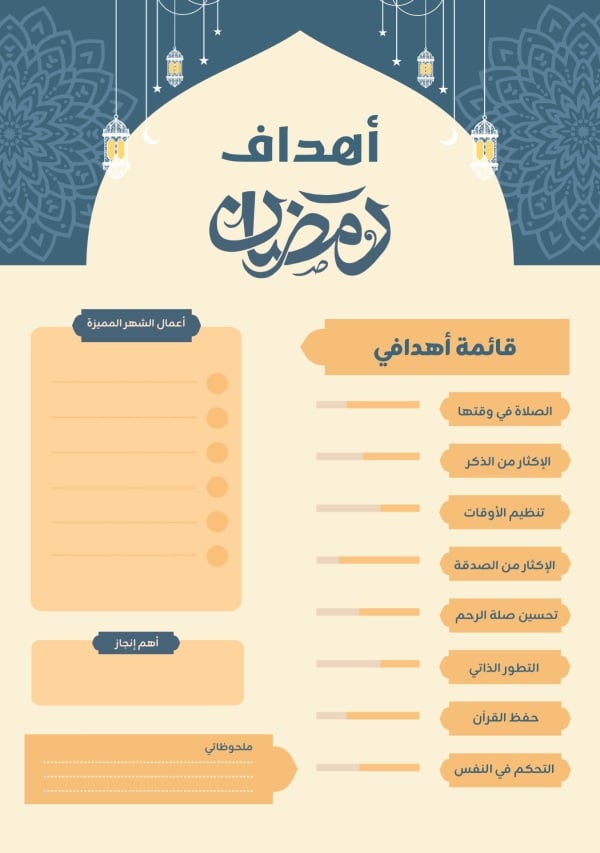 أهداف
رمضان

قائمة أهدافي

الصلاة في وقتها

الإكثار من الذكر

تنظيم الأوقات

الإكثار من الصدقة

تحسين صلة الرحم

التطور الذاتي

حفظ القرآن

التحكم في النفس

أعمال الشهر المميزة

أهم إنجاز

ملحوظاتي